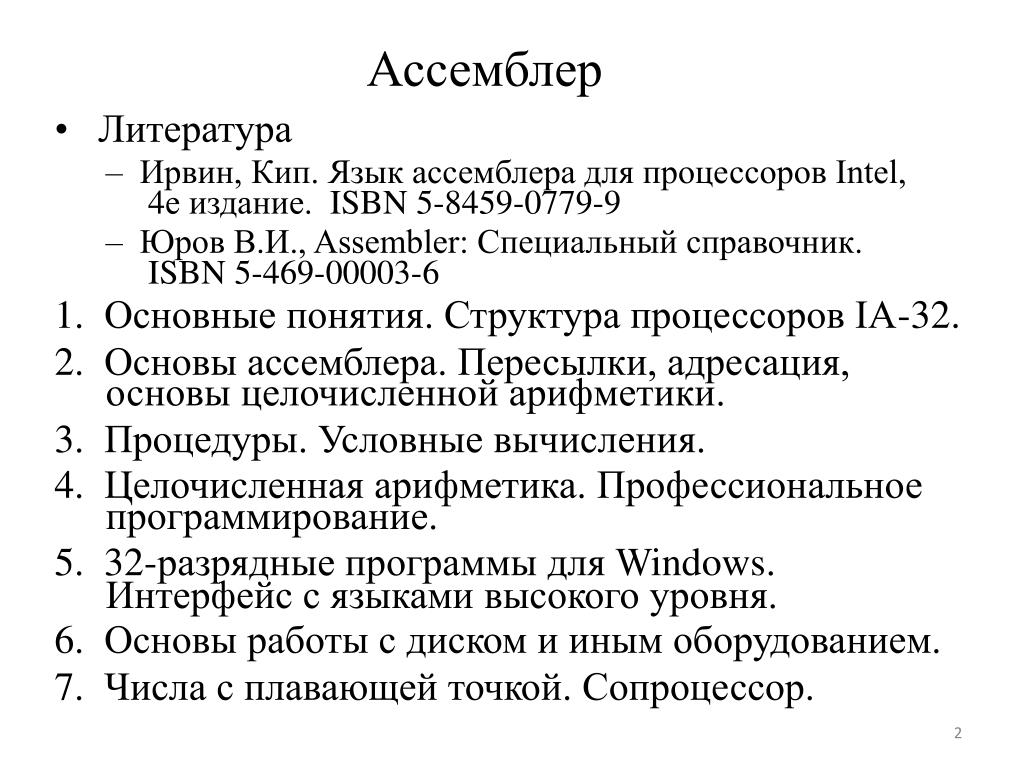 Ассемблер

• Литература
– Ирвин, Кип. Язык ассемблера для процессоров Intel, 4е издание. ISBN 5-8459-0779-9
– Юров В.И., Assembler: Специальный справочник. ISBN 5-469-00003-6

1. Основные понятия. Структура процессоров IA-32.
2. Основы ассемблера. Пересылки, адресация, основы целочисленной арифметики.
3. Процедуры. Условные вычисления.
4. Целочисленная арифметика. Профессиональное программирование.
5. 32-разрядные программы для Windows. Интерфейс с языками высокого уровня.
6. Основы работы с диском и иным оборудованием.
7. Числа с плавающей точкой. Сопроцессор.

2